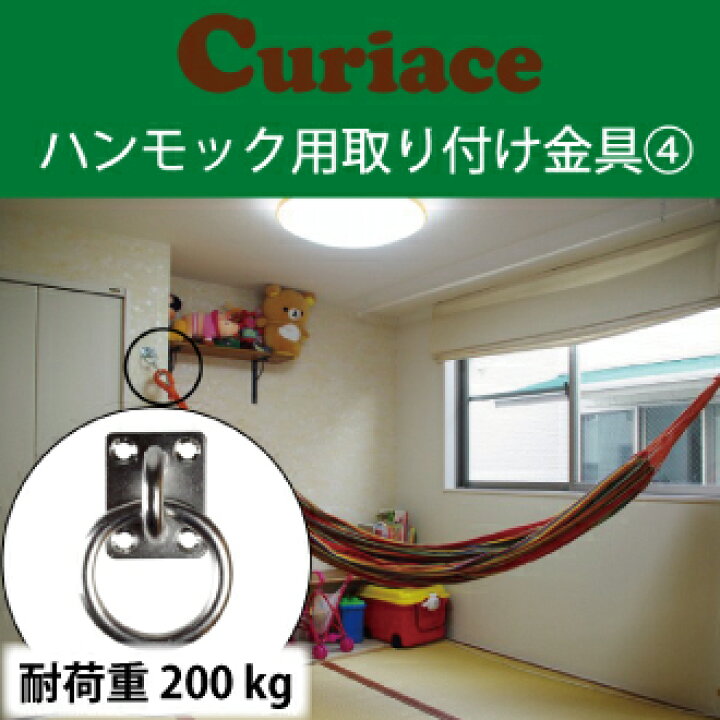 Curiace

ハンモック用取り付け金具④

耐荷重 200 kg